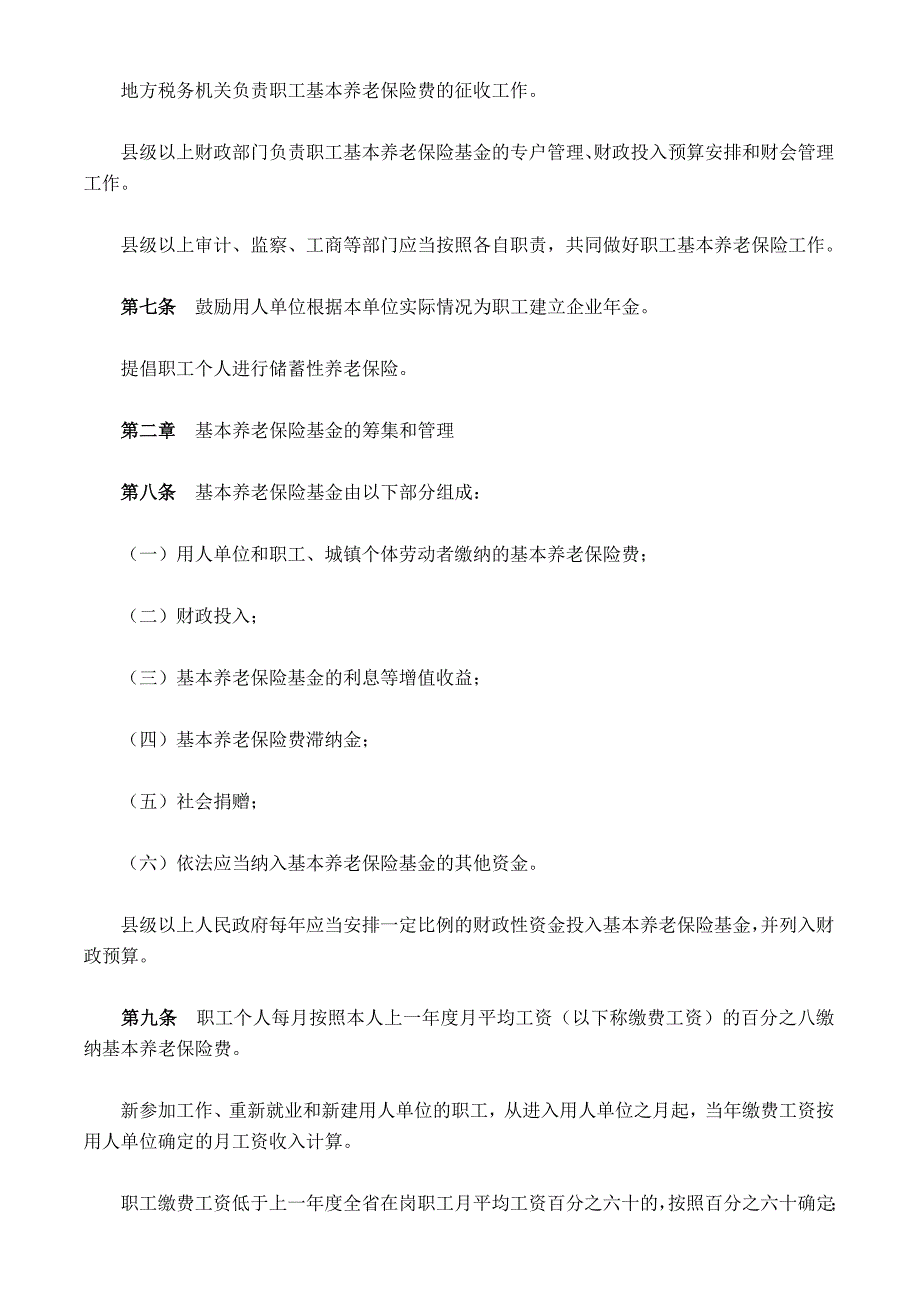 地方税务机关负责职工基本养老保险费的征收工作。

县级以上财政部门负责职工基本养老保险基金的专户管理、财政投入预算安排和财会管理工作。

县级以上审计、监察、工商等部门应当按照各自职责，共同做好职工基本养老保险工作。

第七条　鼓励用人单位根据本单位实际情况为职工建立企业年金。

提倡职工个人进行储蓄性养老保险。

第二章　基本养老保险基金的筹集和管理

第八条　基本养老保险基金由以下部分组成：

（一）用人单位和职工、城镇个体劳动者缴纳的基本养老保险费；

（二）财政投入；

（三）基本养老保险基金的利息等增值收益；

（四）基本养老保险费滞纳金；

（五）社会捐赠；

（六）依法应当纳入基本养老保险基金的其他资金。

县级以上人民政府每年应当安排一定比例的财政性资金投入基本养老保险基金，并列入财政预算。

第九条　职工个人每月按照本人上一年度月平均工资（以下称缴费工资）的百分之八缴纳基本养老保险费。

新参加工作、重新就业和新建用人单位的职工，从进入用人单位之月起，当年缴费工资按用人单位确定的月工资收入计算。

职工缴费工资低于上一年度全省在岗职工月平均工资百分之六十的，按照百分之六十确定